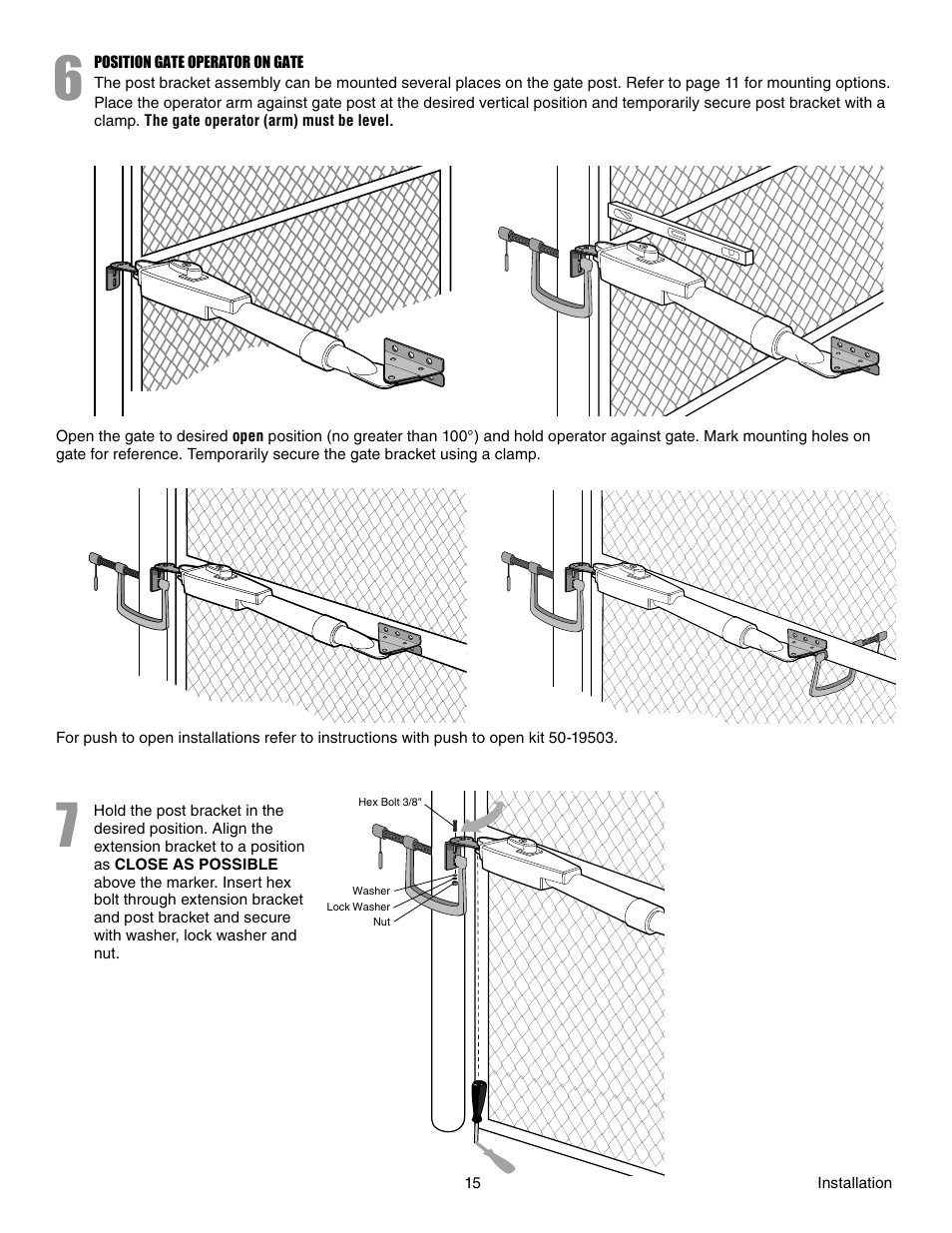 6

POSITION GATE OPERATOR ON GATE

The post bracket assembly can be mounted several places on the gate post. Refer to page 11 for mounting options. Place the operator arm against gate post at the desired vertical position and temporarily secure post bracket with a clamp. The gate operator (arm) must be level.

Open the gate to desired open position (no greater than 100°) and hold operator against gate. Mark mounting holes on gate for reference. Temporarily secure the gate bracket using a clamp.

For push to open installations refer to instructions with push to open kit 50-19503.

7

Hold the post bracket in the desired position. Align the extension bracket to a position as CLOSE AS POSSIBLE above the marker. Insert hex bolt through extension bracket and post bracket and secure with washer, lock washer and nut.

Hex Bolt 3/8"

Washer

Lock Washer

Nut

15

Installation